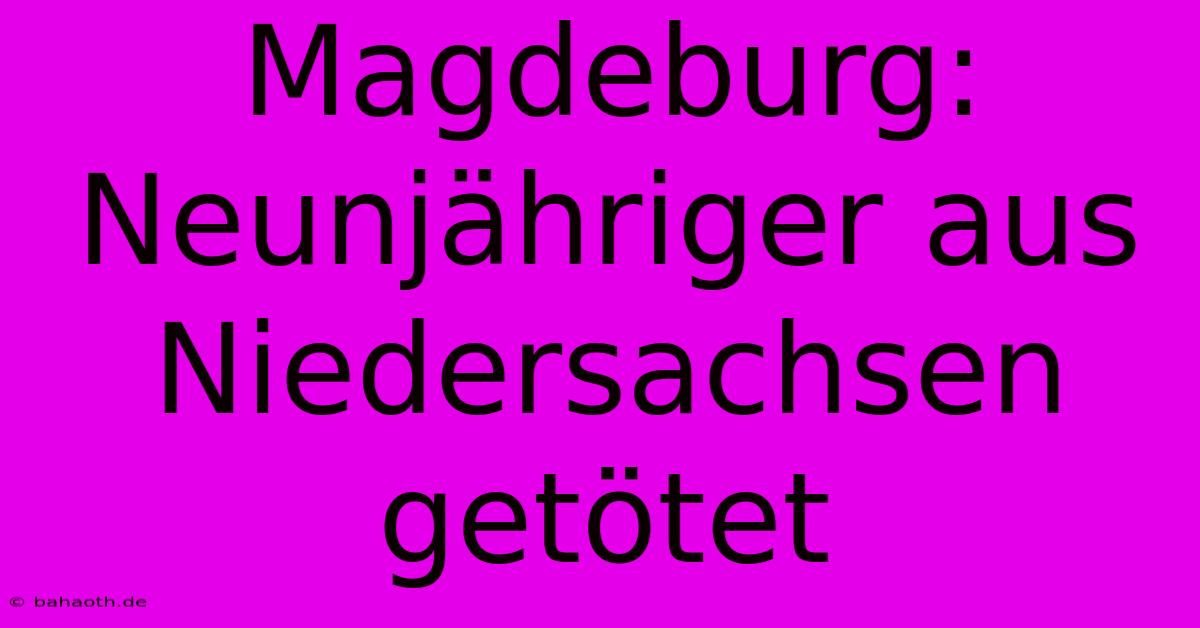 Magdeburg: Neunjähriger aus Niedersachsen getötet

© bahaoth.de